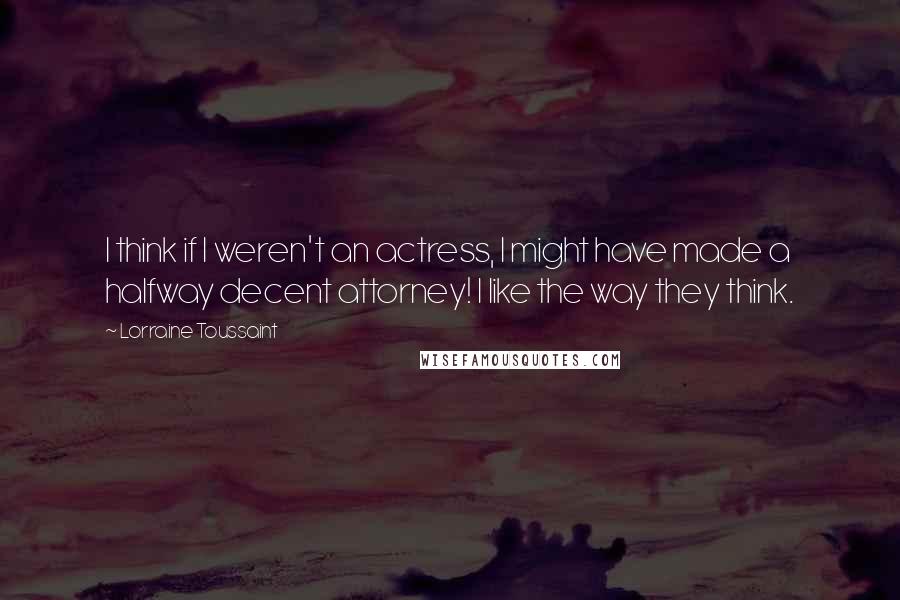 I think if I weren't an actress, I might have made a halfway decent attorney! I like the way they think.

~ Lorraine Toussaint

WISEFAMOUSQUOTES.COM